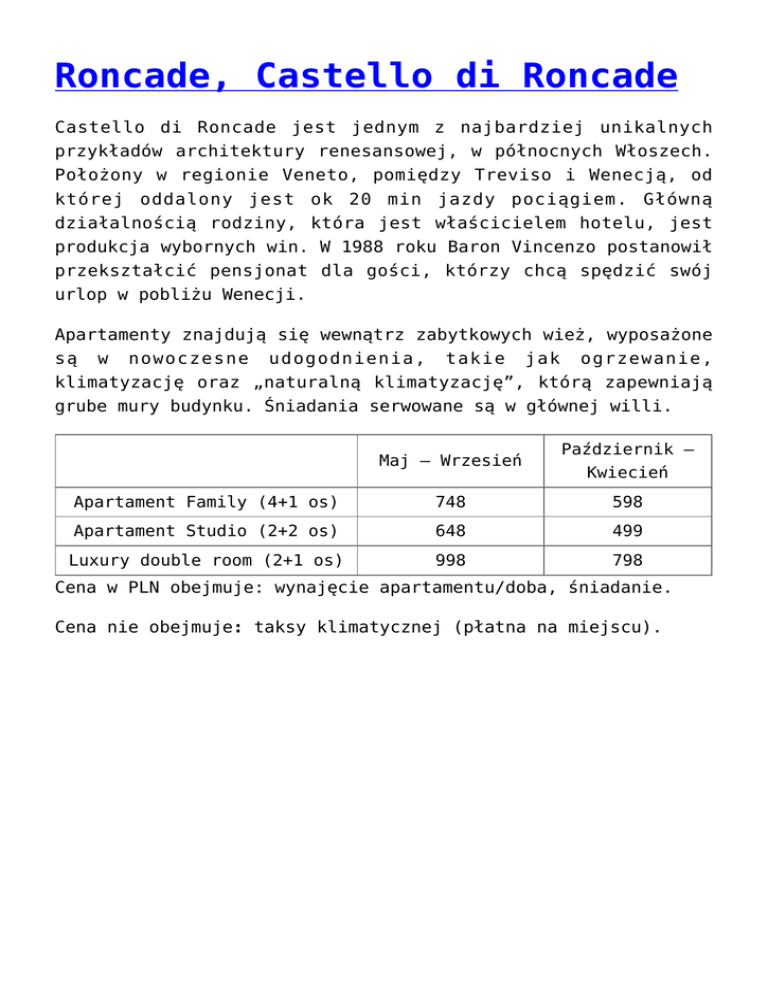 Roncade, Castello di Roncade

Castello di Roncade jest jednym z najbardziej unikalnych przykładów architektury renesansowej, w północnych Włoszech. Położony w regionie Veneto, pomiędzy Treviso i Wenecją, od której oddalony jest ok 20 min jazdy pociągiem. Główną działalnością rodziny, która jest właścicielem hotelu, jest produkcja wybornych win. W 1988 roku Baron Vincenzo postanowił przekształcić pensjonat dla gości, którzy chcą spędzić swój urlop w pobliżu Wenecji.

Apartamenty znajdują się wewnątrz zabytkowych wież, wyposażone są w nowoczesne udogodnienia, takie jak ogrzewanie, klimatyzację oraz „naturalną klimatyzację”, którą zapewniają grube mury budynku. Śniadania serwowane są w głównej willi.

| | Maj – Wrzesień | Październik – Kwiecień |
|---|---|---|
| Apartament Family (4+1 os) | 748 | 598 |
| Apartament Studio (2+2 os) | 648 | 499 |
| Luxury double room (2+1 os) | 998 | 798 |

Cena w PLN obejmuje: wynajęcie apartamentu/doba, śniadanie.

Cena nie obejmuje: taksy klimatycznej (płatna na miejscu).